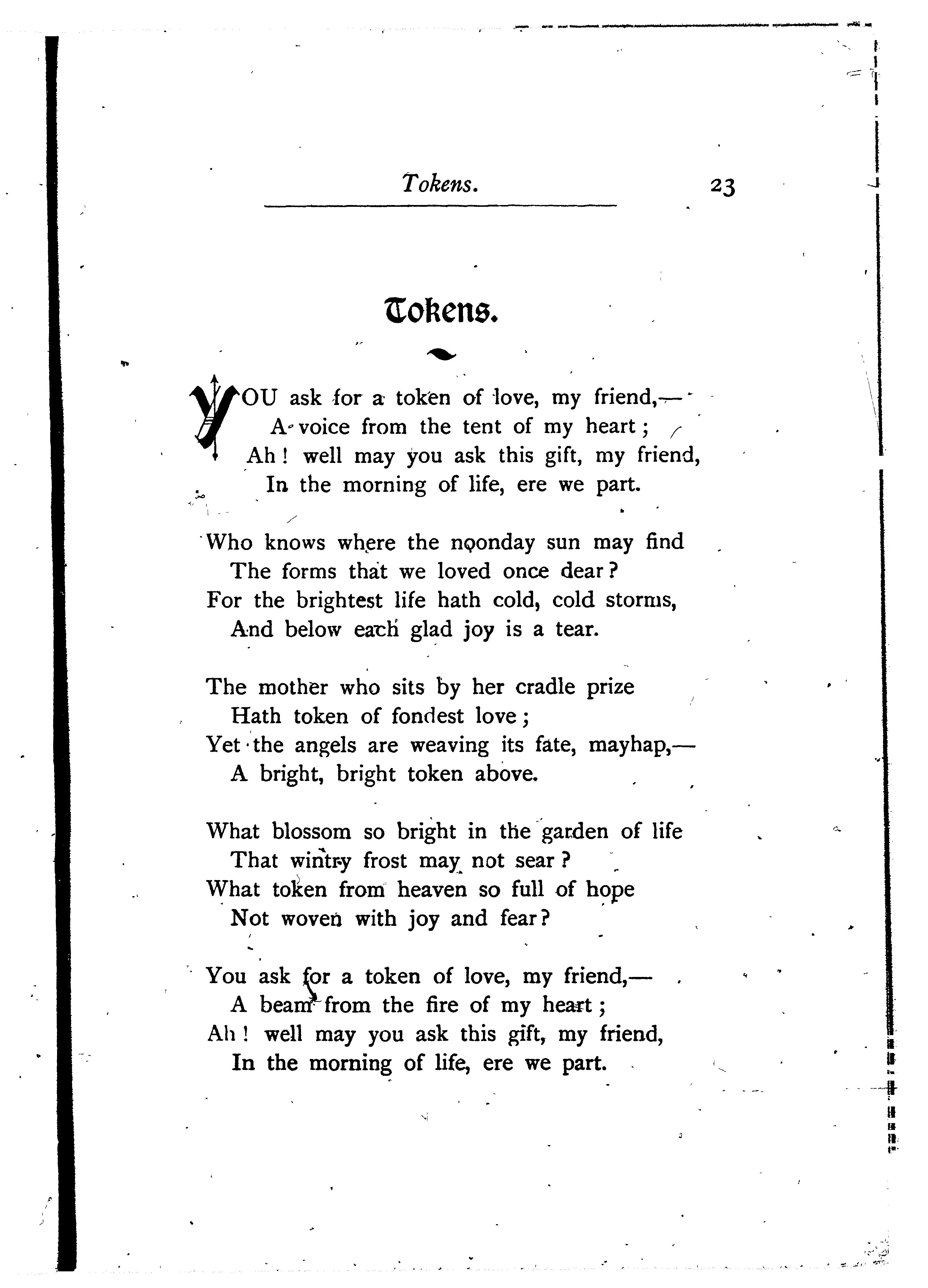 Tokens. 23

Tokens.

YOU ask for a token of love, my friend,—
A voice from the tent of my heart;
Ah! well may you ask this gift, my friend,
In the morning of life, ere we part.

Who knows where the noonday sun may find
The forms that we loved once dear?
For the brightest life hath cold, cold storms,
And below each glad joy is a tear.

The mother who sits by her cradle prize
Hath token of fondest love;
Yet the angels are weaving its fate, mayhap,—
A bright, bright token above.

What blossom so bright in the garden of life
That wintry frost may not sear?
What token from heaven so full of hope
Not woven with joy and fear?

You ask for a token of love, my friend,—
A beam from the fire of my heart;
Ah! well may you ask this gift, my friend,
In the morning of life, ere we part.